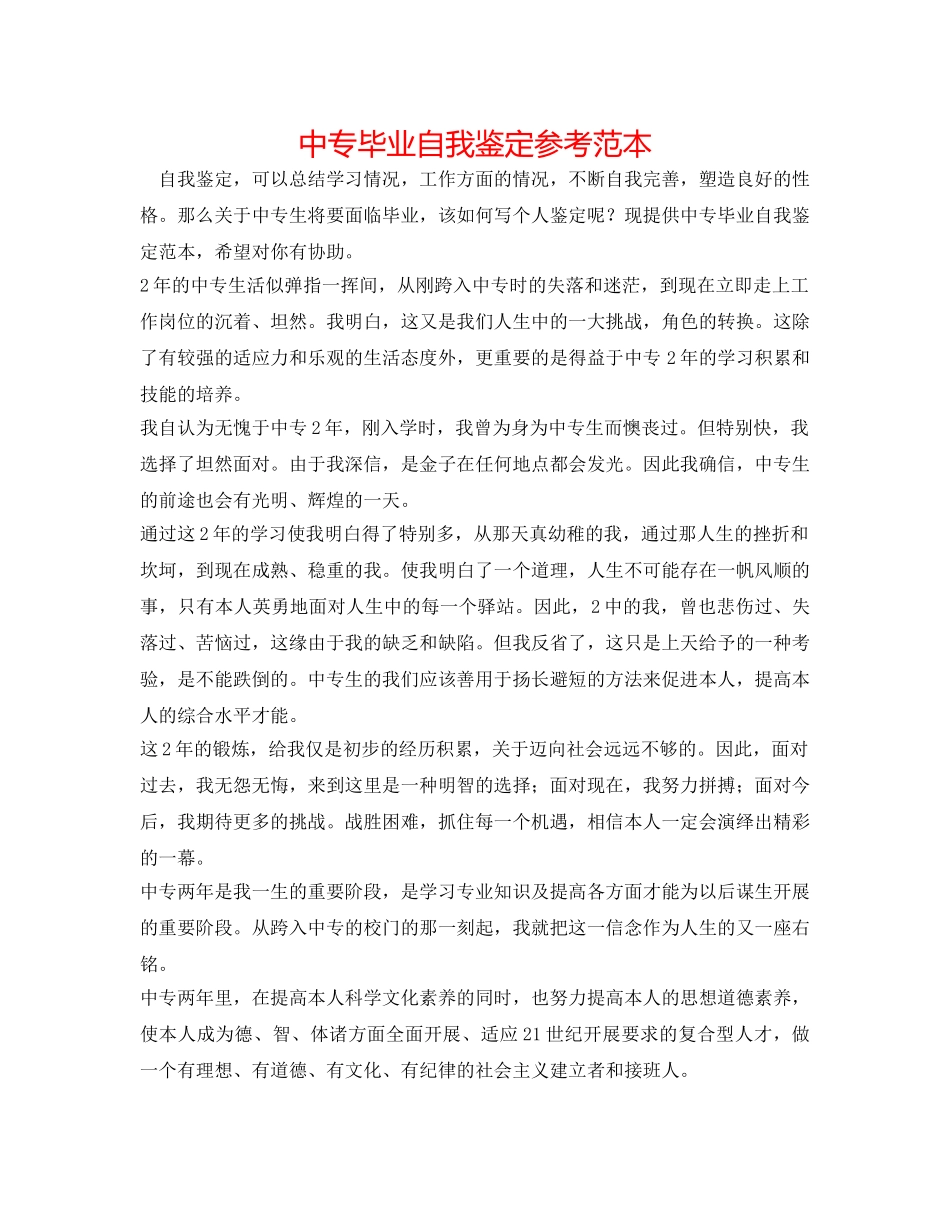 中专毕业自我鉴定参考范本

自我鉴定，可以总结学习情况，工作方面的情况，不断自我完善，塑造良好的性格。那么关于中专生将要面临毕业，该如何写个人鉴定呢？现提供中专毕业自我鉴定范本，希望对你有协助。

2年的中专生活似弹指一挥间，从刚跨入中专时的失落和迷茫，到现在立即走上工作岗位的沉着、坦然。我明白，这又是我们人生中的一大挑战，角色的转换。这除了有较强的适应力和乐观的生活态度外，更重要的是得益于中专2年的学习积累和技能的培养。

我自认为无愧于中专2年，刚入学时，我曾为身为中专生而懊丧过。但特别快，我选择了坦然面对。由于我深信，是金子在任何地点都会发光。因此我确信，中专生的前途也会有光明、辉煌的一天。

通过这2年的学习使我明白得了特别多，从那天真幼稚的我，通过那人生的挫折和坎坷，到现在成熟、稳重的我。使我明白了一个道理，人生不可能存在一帆风顺的事，只有本人英勇地面对人生中的每一个驿站。因此，2中的我，曾也悲伤过、失落过、苦恼过，这缘由于我的缺乏和缺陷。但我反省了，这只是上天给予的一种考验，是不能跌倒的。中专生的我们应该善用于扬长避短的方法来促进本人，提高本人的综合水平才能。

这2年的锻炼，给我仅是初步的经历积累，关于迈向社会远远不够的。因此，面对过去，我无怨无悔，来到这里是一种明智的选择；面对现在，我努力拼搏；面对今后，我期待更多的挑战。战胜困难，抓住每一个机遇，相信本人一定会演绎出精彩的一幕。

中专两年是我一生的重要阶段，是学习专业知识及提高各方面才能为以后谋生开展的重要阶段。从跨入中专的校门的那一刻起，我就把这一信念作为人生的又一座右铭。

中专两年里，在提高本人科学文化素养的同时，也努力提高本人的思想道德素养，使本人成为德、智、体诸方面全面开展、适应21世纪开展要求的复合型人才，做一个有理想、有道德、有文化、有纪律的社会主义建立者和接班人。